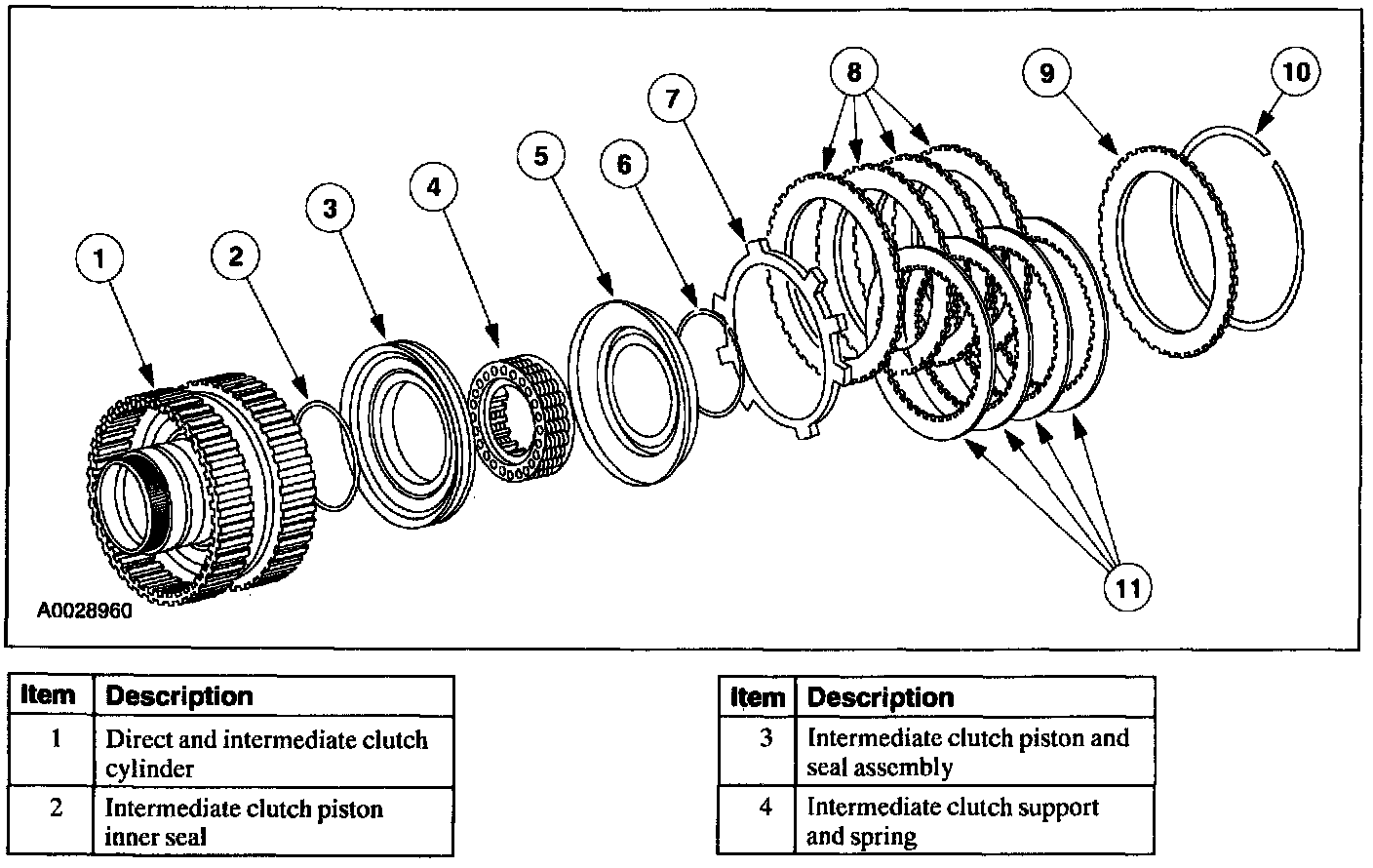 1
2
3
4
5
6
7
8
9
10
11
A0028960

| Item | Description |
|---|---|
| 1 | Direct and intermediate clutch cylinder |
| 2 | Intermediate clutch piston inner seal |

| Item | Description |
|---|---|
| 3 | Intermediate clutch piston and seal assembly |
| 4 | Intermediate clutch support and spring |